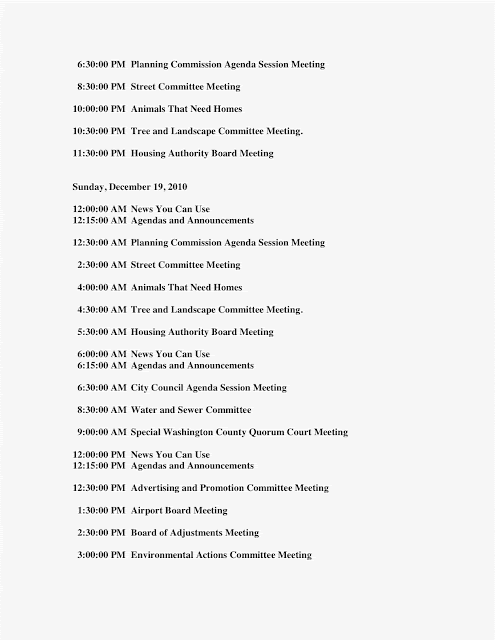 6:30:00 PM Planning Commission Agenda Session Meeting

8:30:00 PM Street Committee Meeting

10:00:00 PM Animals That Need Homes

10:30:00 PM Tree and Landscape Committee Meeting.

11:30:00 PM Housing Authority Board Meeting

Sunday, December 19, 2010

12:00:00 AM News You Can Use
12:15:00 AM Agendas and Announcements

12:30:00 AM Planning Commission Agenda Session Meeting

2:30:00 AM Street Committee Meeting

4:00:00 AM Animals That Need Homes

4:30:00 AM Tree and Landscape Committee Meeting.

5:30:00 AM Housing Authority Board Meeting

6:00:00 AM News You Can Use
6:15:00 AM Agendas and Announcements

6:30:00 AM City Council Agenda Session Meeting

8:30:00 AM Water and Sewer Committee

9:00:00 AM Special Washington County Quorum Court Meeting

12:00:00 PM News You Can Use
12:15:00 PM Agendas and Announcements

12:30:00 PM Advertising and Promotion Committee Meeting

1:30:00 PM Airport Board Meeting

2:30:00 PM Board of Adjustments Meeting

3:00:00 PM Environmental Actions Committee Meeting